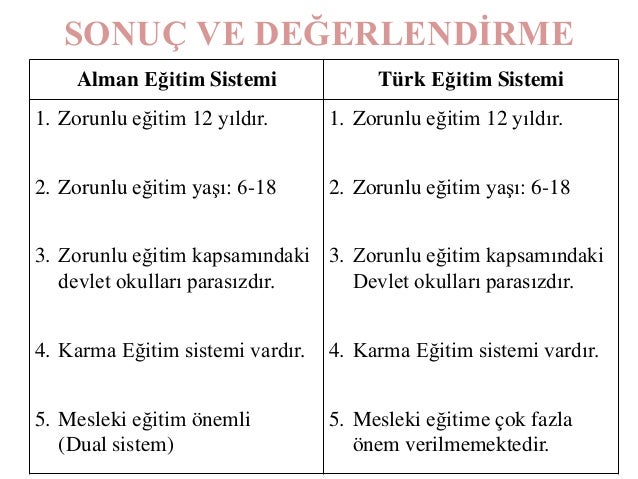 SONUÇ VE DEĞERLENDİRME

| Alman Eğitim Sistemi | Türk Eğitim Sistemi |
|---|---|
| 1. Zorunlu eğitim 12 yıldır. | 1. Zorunlu eğitim 12 yıldır. |
| 2. Zorunlu eğitim yaşı: 6-18 | 2. Zorunlu eğitim yaşı: 6-18 |
| 3. Zorunlu eğitim kapsamındaki devlet okulları parasızdır. | 3. Zorunlu eğitim kapsamındaki Devlet okulları parasızdır. |
| 4. Karma Eğitim sistemi vardır. | 4. Karma Eğitim sistemi vardır. |
| 5. Mesleki eğitim önemli (Dual sistem) | 5. Mesleki eğitime çok fazla önem verilmemektedir. |